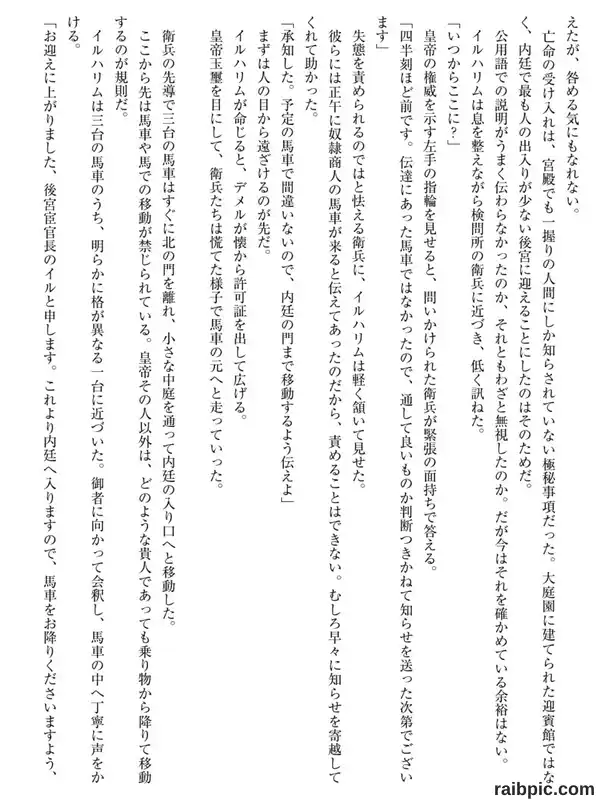 えたが、咎める気にもなれない。

亡命の受け入れは、宮殿でも一握りの人間にしか知らされていない極秘事項だった。大庭園に建てられた迎賓館ではなく、内廷で最も人の出入りが少ない後宮に迎えることにしたのはそのためだ。

公用語での説明がうまく伝わらなかったのか、それともわざと無視したのか。だが今はそれを確かめている余裕はない。

イルハリムは息を整えながら検問所の衛兵に近づき、低く訊ねた。

「いつからここに？」

皇帝の権威を示す左手の指輪を見せると、問いかけられた衛兵が緊張の面持ちで答える。

「四半刻ほど前です。伝達にあった馬車ではなかったので、通して良いものか判断つきかねて知らせを送った次第でございます」

失態を責められるのではと怯える衛兵に、イルハリムは軽く頷いて見せた。

彼らには正午に奴隷商人の馬車が来ると伝えてあったのだから、責めることはできない。むしろ早々に知らせを寄越してくれて助かった。

「承知した。予定の馬車で間違いないので、内廷の門まで移動するよう伝えよ」

まずは人の目から遠ざけるのが先だ。

イルハリムが命じると、デメルが懐から許可証を出して広げる。

皇帝玉璽を目にして、衛兵たちは慌てた様子で馬車の元へと走っていった。

衛兵の先導で三台の馬車はすぐに北の門を離れ、小さな中庭を通って内廷の入り口へと移動した。

ここから先は馬車や馬での移動が禁じられている。皇帝その人以外は、どのような貴人であっても乗り物から降りて移動するのが規則だ。

イルハリムは三台の馬車のうち、明らかに格が異なる一台に近づいた。御者に向かって会釈し、馬車の中へ丁寧に声をかける。

「お迎えに上がりました、後宮宦官長のイルと申します。これより内廷へ入りますので、馬車をお降りくださいますよう、

raibpic.com